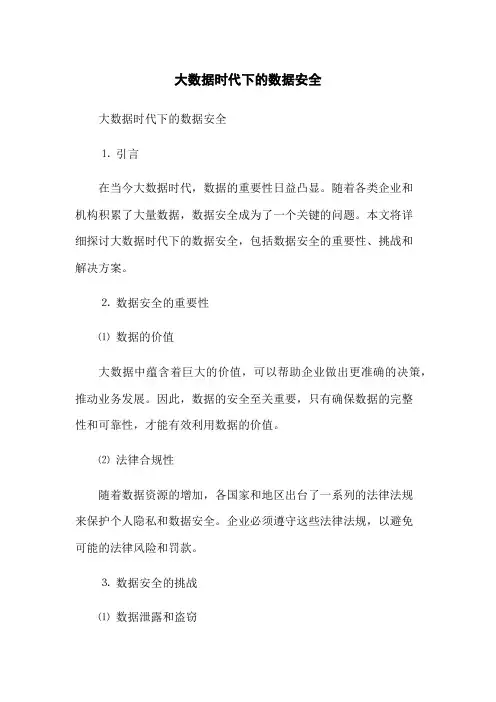 大数据时代下的数据安全

大数据时代下的数据安全

1. 引言

在当今大数据时代，数据的重要性日益凸显。随着各类企业和机构积累了大量数据，数据安全成为了一个关键的问题。本文将详细探讨大数据时代下的数据安全，包括数据安全的重要性、挑战和解决方案。

2. 数据安全的重要性

⑴ 数据的价值

大数据中蕴含着巨大的价值，可以帮助企业做出更准确的决策，推动业务发展。因此，数据的安全至关重要，只有确保数据的完整性和可靠性，才能有效利用数据的价值。

⑵ 法律合规性

随着数据资源的增加，各国家和地区出台了一系列的法律法规来保护个人隐私和数据安全。企业必须遵守这些法律法规，以避免可能的法律风险和罚款。

3. 数据安全的挑战

⑴ 数据泄露和盗窃